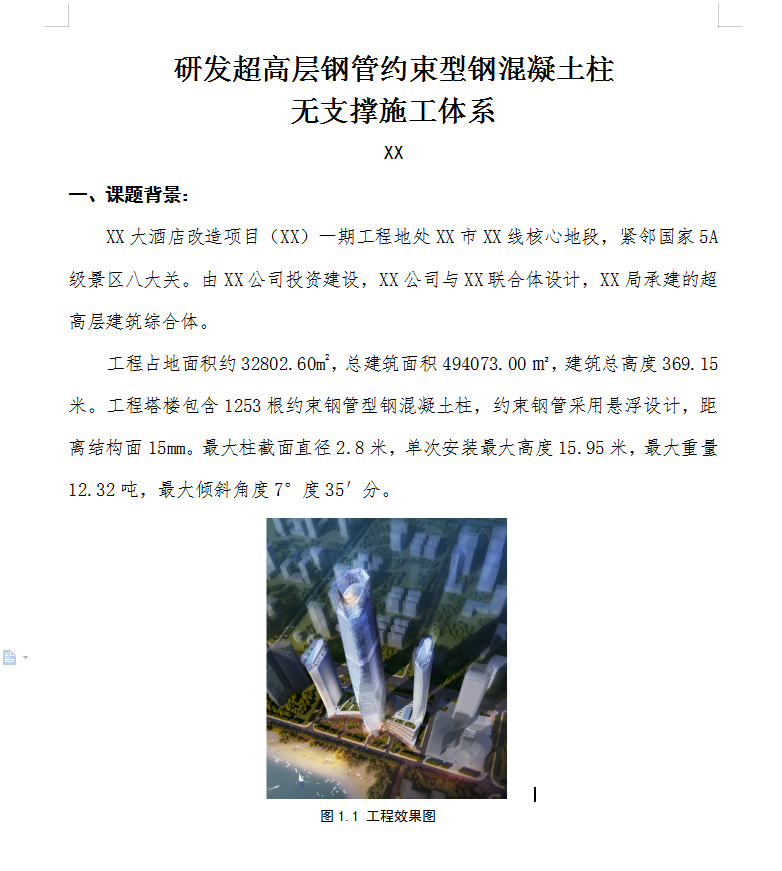 研发超高层钢管约束型钢混凝土柱
无支撑施工体系

XX

一、课题背景：

XX 大酒店改造项目（XX）一期工程地处 XX 市 XX 线核心地段，紧邻国家 5A 级景区八大关。由 XX 公司投资建设，XX 公司与 XX 联合体设计，XX 局承建的超高层建筑综合体。

工程占地面积约 32802.60㎡，总建筑面积 494073.00 ㎡，建筑总高度 369.15 米。工程塔楼包含 1253 根约束钢管型钢混凝土柱，约束钢管采用悬浮设计，距离结构面 15mm。最大柱截面直径 2.8 米，单次安装最大高度 15.95 米，最大重量 12.32 吨，最大倾斜角度 7° 度 35′ 分。

图 1.1 工程效果图